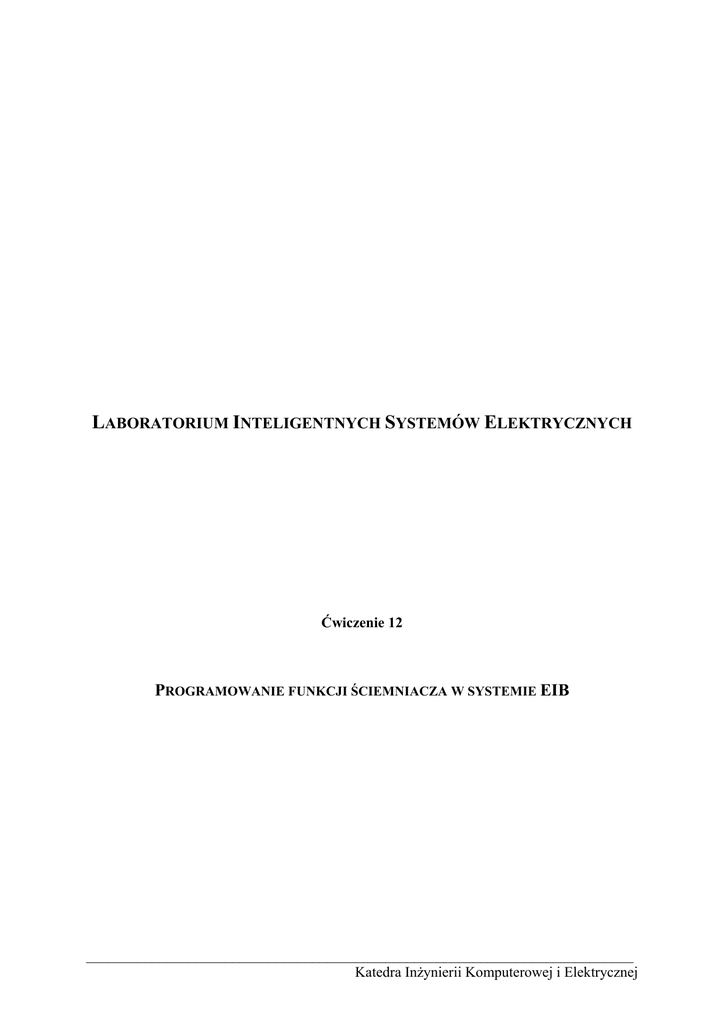 LABORATORIUM INTELIGENTNYCH SYSTEMÓW ELEKTRYCZNYCH

Ćwiczenie 12

PROGRAMOWANIE FUNKCJI ŚCIEMNIACZA W SYSTEMIE EIB

Katedra Inżynierii Komputerowej i Elektrycznej